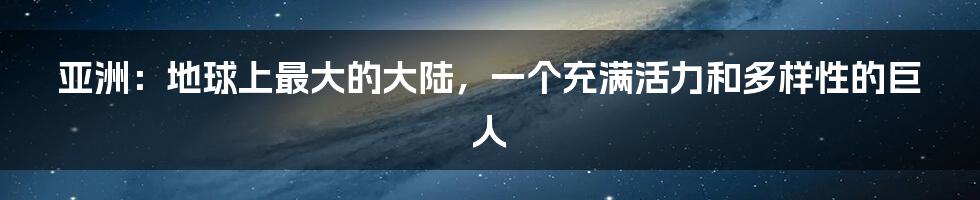 亚洲：地球上最大的大陆，一个充满活力和多样性的巨人